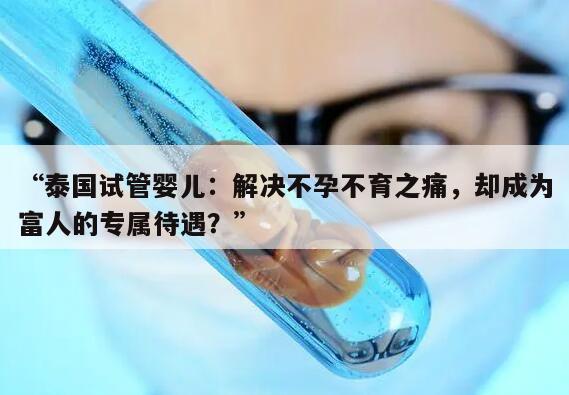 “泰国试管婴儿：解决不孕不育之痛，却成为富人的专属待遇？”